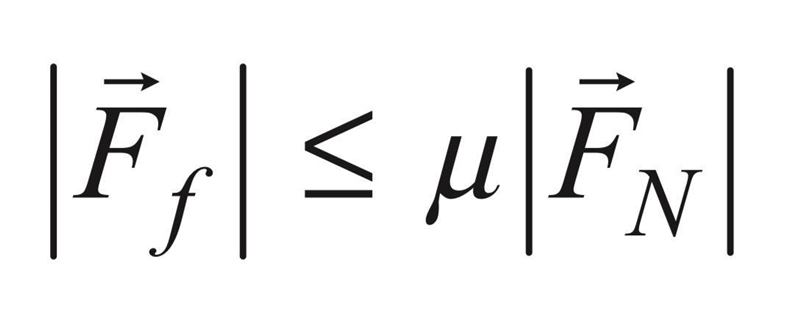 $\left|\vec{F}_f\right| \leq \mu\left|\vec{F}_N\right|$